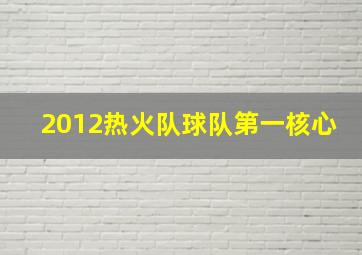 2012热火队球队第一核心